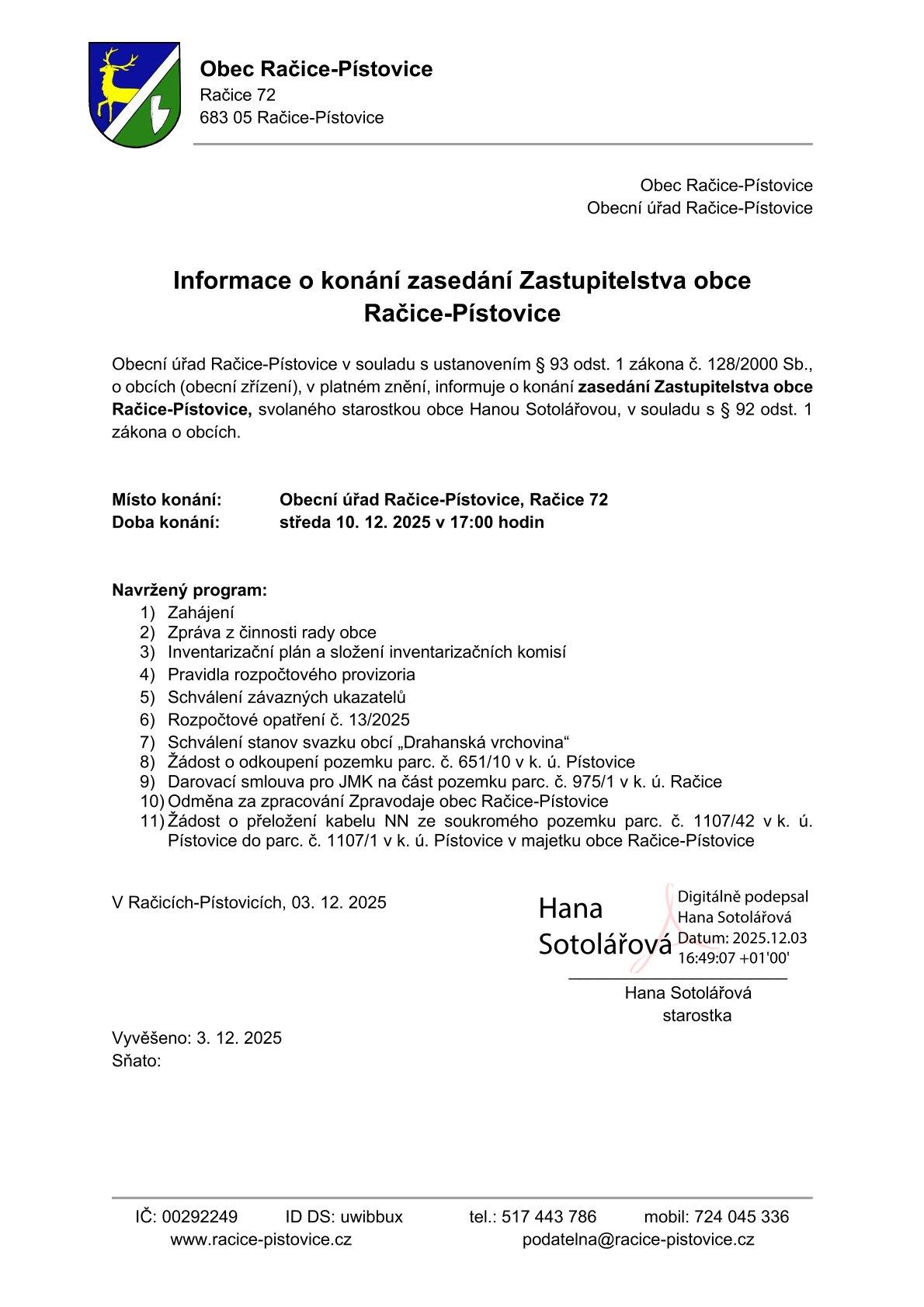 Obec Račice-Pístovice
Račice 72
683 05 Račice-Pístovice

Obec Račice-Pístovice
Obecní úřad Račice-Pístovice

Informace o konání zasedání Zastupitelstva obce Račice-Pístovice

Obecní úřad Račice-Pístovice v souladu s ustanovením § 93 odst. 1 zákona č. 128/2000 Sb., o obcích (obecní zřízení), v platném znění, informuje o konání zasedání Zastupitelstva obce Račice-Pístovice, svolaného starostkou obce Hanou Sotolářovou, v souladu s § 92 odst. 1 zákona o obcích.

Místo konání: Obecní úřad Račice-Pístovice, Račice 72
Doba konání: středa 10. 12. 2025 v 17:00 hodin

Navržený program:
1) Zahájení
2) Zpráva z činnosti rady obce
3) Inventarizační plán a složení inventarizačních komisí
4) Pravidla rozpočtového provizoria
5) Schválení závazných ukazatelů
6) Rozpočtové opatření č. 13/2025
7) Schválení stanov svazku obcí „Drahanská vrchovina“
8) Žádost o odkoupení pozemku parc. č. 651/10 v k. ú. Pístovice
9) Darovací smlouva pro JMK na část pozemku parc. č. 975/1 v k. ú. Račice
10) Odměna za zpracování Zpravodaje obec Račice-Pístovice
11) Žádost o přeložení kabelu NN ze soukromého pozemku parc. č. 1107/42 v k. ú. Pístovice do parc. č. 1107/1 v k. ú. Pístovice v majetku obce Račice-Pístovice

V Račicích-Pístovicích, 03. 12. 2025

Hana Sotolářová
Digitálně podepsal Hana Sotolářová
Datum: 2025.12.03 16:49:07 +01'00'

Hana Sotolářová
starostka

Vyvěšeno: 3. 12. 2025
Sňato:

IČ: 00292249 ID DS: uwibbux tel.: 517 443 786 mobil: 724 045 336
www.racice-pistovice.cz podatelna@racice-pistovice.cz